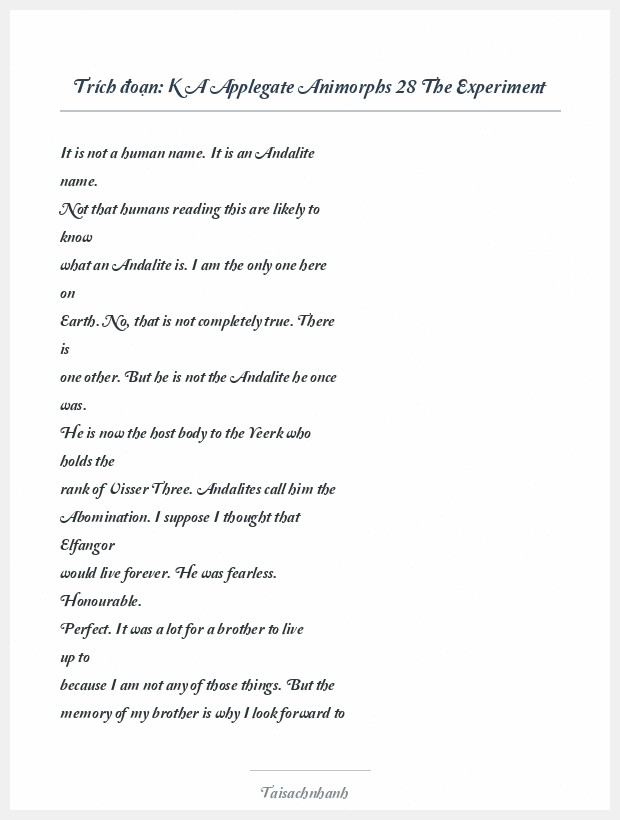 Trích đoạn: K A Applegate Animorphs 28 The Experiment

It is not a human name. It is an Andalite name.
Not that humans reading this are likely to know
what an Andalite is. I am the only one here on
Earth. No, that is not completely true. There is
one other. But he is not the Andalite he once was.
He is now the host body to the Yeerk who holds the
rank of Visser Three. Andalites call him the
Abomination. I suppose I thought that Elfangor
would live forever. He was fearless. Honourable.
Perfect. It was a lot for a brother to live up to
because I am not any of those things. But the
memory of my brother is why I look forward to

Taisachnhanh